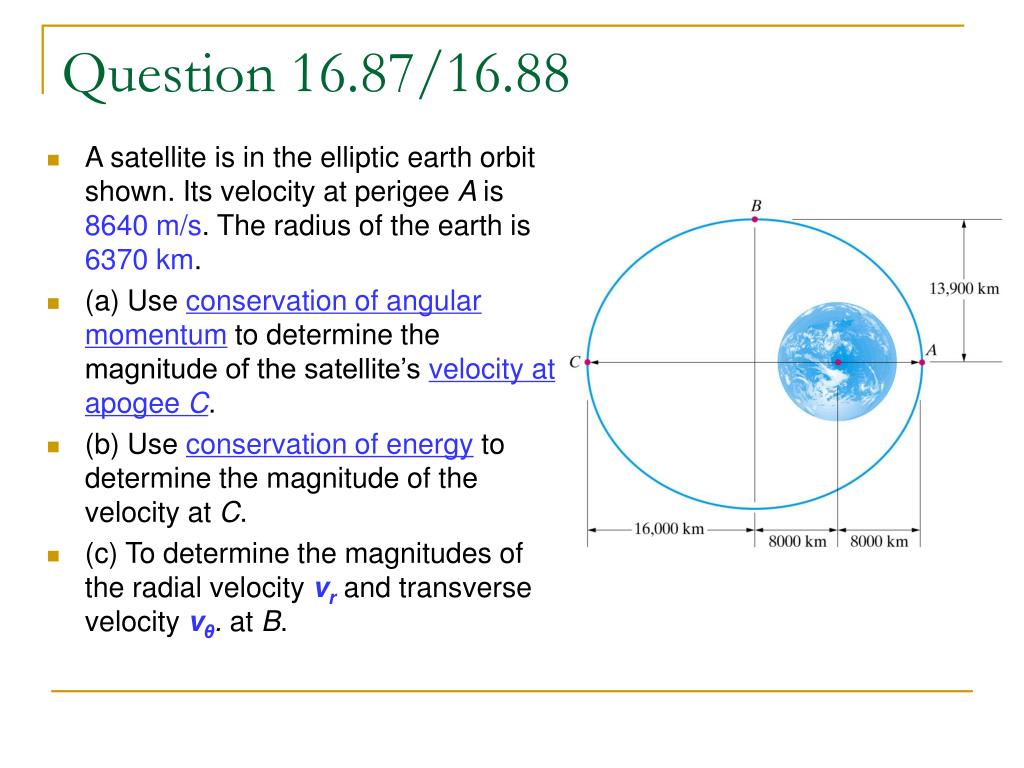 Question 16.87/16.88

• A satellite is in the elliptic earth orbit shown. Its velocity at perigee A is 8640 m/s. The radius of the earth is 6370 km.
• (a) Use conservation of angular momentum to determine the magnitude of the satellite's velocity at apogee C.
• (b) Use conservation of energy to determine the magnitude of the velocity at C.
• (c) To determine the magnitudes of the radial velocity $v_r$ and transverse velocity $v_\theta$. at B.

B
13,900 km
C
A
16,000 km
8000 km
8000 km